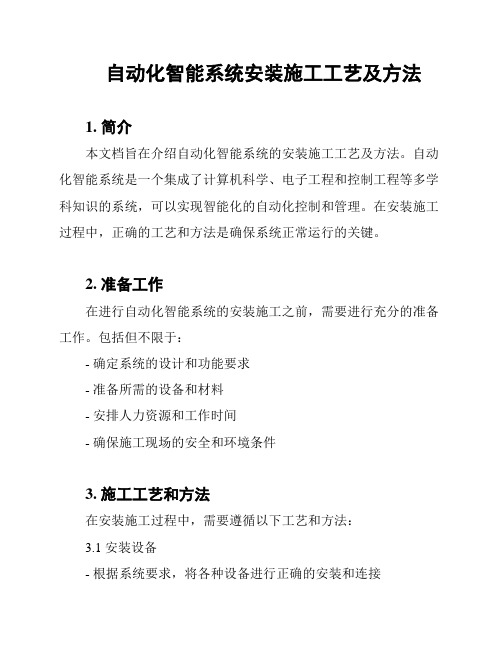 自动化智能系统安装施工工艺及方法

1. 简介

本文档旨在介绍自动化智能系统的安装施工工艺及方法。自动化智能系统是一个集成了计算机科学、电子工程和控制工程等多学科知识的系统，可以实现智能化的自动化控制和管理。在安装施工过程中，正确的工艺和方法是确保系统正常运行的关键。

2. 准备工作

在进行自动化智能系统的安装施工之前，需要进行充分的准备工作。包括但不限于：

- 确定系统的设计和功能要求

- 准备所需的设备和材料

- 安排人力资源和工作时间

- 确保施工现场的安全和环境条件

3. 施工工艺和方法

在安装施工过程中，需要遵循以下工艺和方法：

3.1 安装设备

- 根据系统要求，将各种设备进行正确的安装和连接